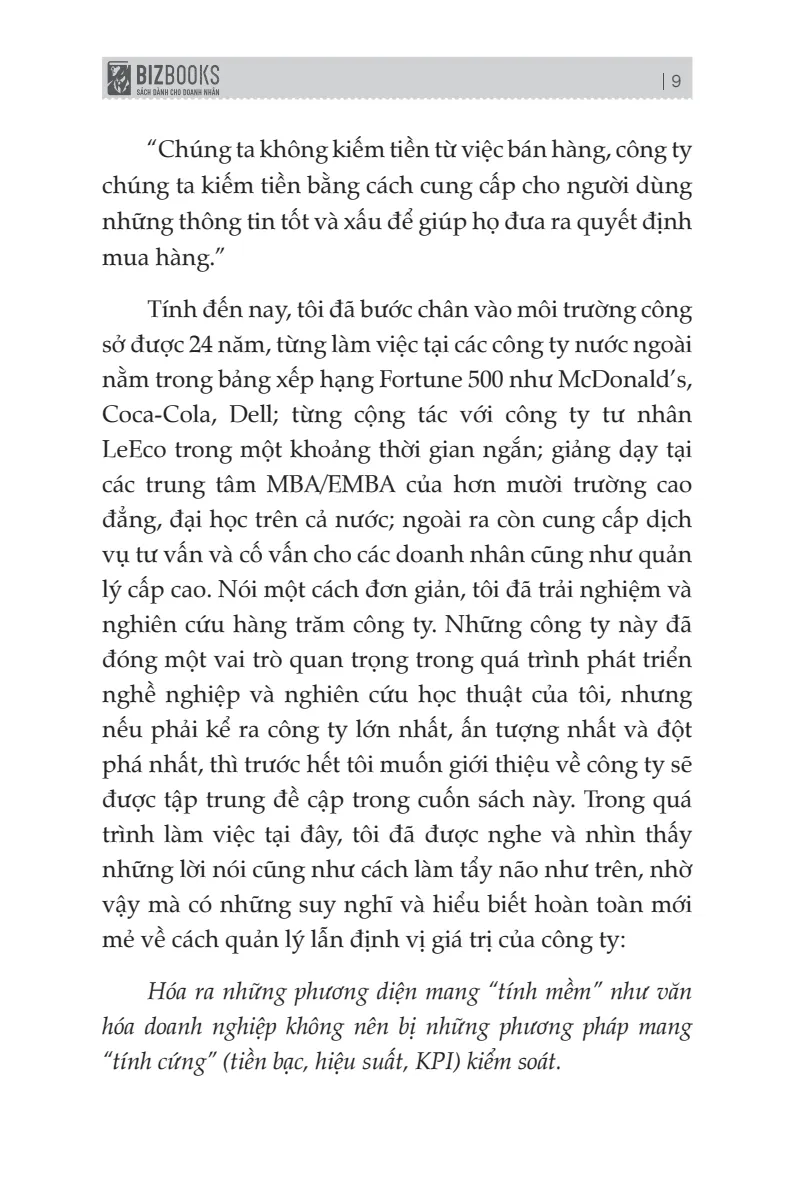 BIZBOOKS
SÁCH DÀNH CHO DOANH NHÂN

| 9

"Chúng ta không kiếm tiền từ việc bán hàng, công ty chúng ta kiếm tiền bằng cách cung cấp cho người dùng những thông tin tốt và xấu để giúp họ đưa ra quyết định mua hàng."

Tính đến nay, tôi đã bước chân vào môi trường công sở được 24 năm, từng làm việc tại các công ty nước ngoài nằm trong bảng xếp hạng Fortune 500 như McDonald's, Coca-Cola, Dell; từng cộng tác với công ty tư nhân LeEco trong một khoảng thời gian ngắn; giảng dạy tại các trung tâm MBA/EMBA của hơn mười trường cao đẳng, đại học trên cả nước; ngoài ra còn cung cấp dịch vụ tư vấn và cố vấn cho các doanh nhân cũng như quản lý cấp cao. Nói một cách đơn giản, tôi đã trải nghiệm và nghiên cứu hàng trăm công ty. Những công ty này đã đóng một vai trò quan trọng trong quá trình phát triển nghề nghiệp và nghiên cứu học thuật của tôi, nhưng nếu phải kể ra công ty lớn nhất, ấn tượng nhất và đột phá nhất, thì trước hết tôi muốn giới thiệu về công ty sẽ được tập trung đề cập trong cuốn sách này. Trong quá trình làm việc tại đây, tôi đã được nghe và nhìn thấy những lời nói cũng như cách làm tẩy não như trên, nhờ vậy mà có những suy nghĩ và hiểu biết hoàn toàn mới mẻ về cách quản lý lẫn định vị giá trị của công ty:

Hóa ra những phương diện mang "tính mềm" như văn hóa doanh nghiệp không nên bị những phương pháp mang "tính cứng" (tiền bạc, hiệu suất, KPI) kiểm soát.